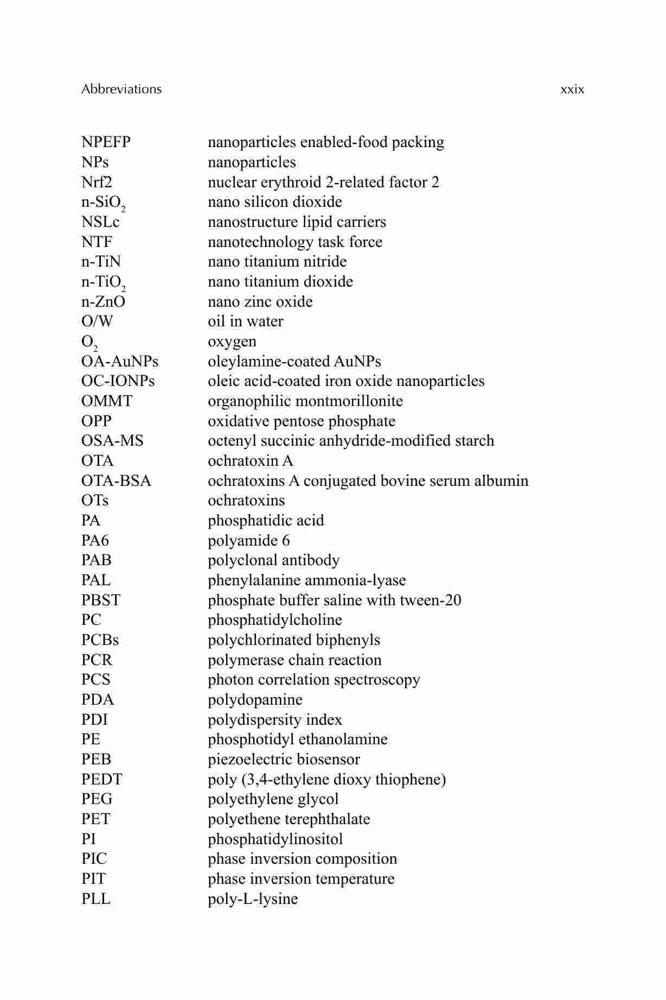 Abbreviations xxix

| | |
|---|---|
| NPEFP | nanoparticles enabled-food packing |
| NPs | nanoparticles |
| Nrf2 | nuclear erythroid 2-related factor 2 |
| n-$SiO_2$ | nano silicon dioxide |
| NSLc | nanostructure lipid carriers |
| NTF | nanotechnology task force |
| n-TiN | nano titanium nitride |
| n-$TiO_2$ | nano titanium dioxide |
| n-ZnO | nano zinc oxide |
| O/W | oil in water |
| $O_2$ | oxygen |
| OA-AuNPs | oleylamine-coated AuNPs |
| OC-IONPs | oleic acid-coated iron oxide nanoparticles |
| OMMT | organophilic montmorillonite |
| OPP | oxidative pentose phosphate |
| OSA-MS | octenyl succinic anhydride-modified starch |
| OTA | ochratoxin A |
| OTA-BSA | ochratoxins A conjugated bovine serum albumin |
| OTs | ochratoxins |
| PA | phosphatidic acid |
| PA6 | polyamide 6 |
| PAB | polyclonal antibody |
| PAL | phenylalanine ammonia-lyase |
| PBST | phosphate buffer saline with tween-20 |
| PC | phosphatidylcholine |
| PCBs | polychlorinated biphenyls |
| PCR | polymerase chain reaction |
| PCS | photon correlation spectroscopy |
| PDA | polydopamine |
| PDI | polydispersity index |
| PE | phosphotidyl ethanolamine |
| PEB | piezoelectric biosensor |
| PEDT | poly (3,4-ethylene dioxy thiophene) |
| PEG | polyethylene glycol |
| PET | polyethene terephthalate |
| PI | phosphatidylinositol |
| PIC | phase inversion composition |
| PIT | phase inversion temperature |
| PLL | poly-L-lysine |